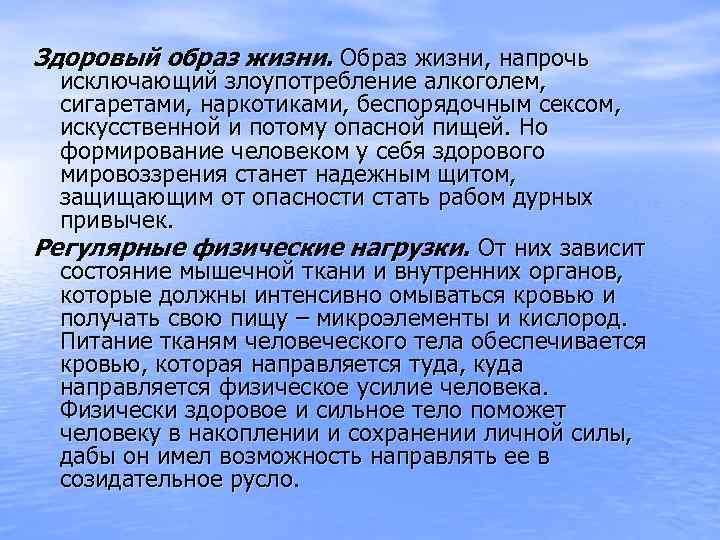 Здоровый образ жизни. Образ жизни, напрочь исключающий злоупотребление алкоголем, сигаретами, наркотиками, беспорядочным сексом, искусственной и потому опасной пищей. Но формирование человеком у себя здорового мировоззрения станет надежным щитом, защищающим от опасности стать рабом дурных привычек.

Регулярные физические нагрузки. От них зависит состояние мышечной ткани и внутренних органов, которые должны интенсивно омываться кровью и получать свою пищу – микроэлементы и кислород. Питание тканям человеческого тела обеспечивается кровью, которая направляется туда, куда направляется физическое усилие человека. Физически здоровое и сильное тело поможет человеку в накоплении и сохранении личной силы, дабы он имел возможность направлять ее в созидательное русло.